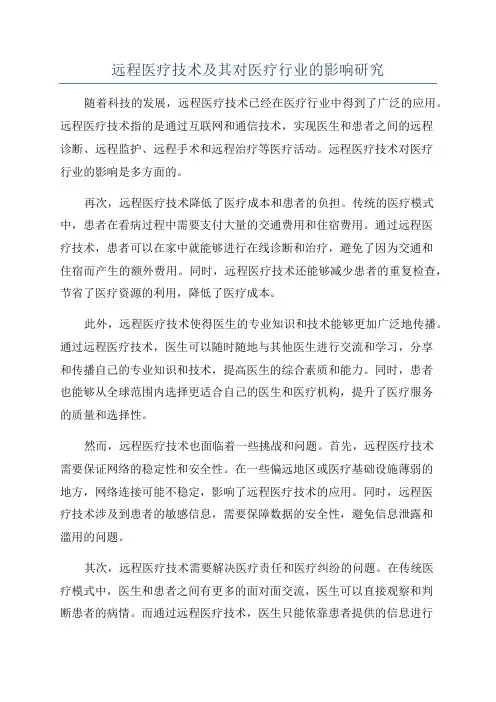 远程医疗技术及其对医疗行业的影响研究

随着科技的发展，远程医疗技术已经在医疗行业中得到了广泛的应用。远程医疗技术指的是通过互联网和通信技术，实现医生和患者之间的远程诊断、远程监护、远程手术和远程治疗等医疗活动。远程医疗技术对医疗行业的影响是多方面的。

再次，远程医疗技术降低了医疗成本和患者的负担。传统的医疗模式中，患者在看病过程中需要支付大量的交通费用和住宿费用。通过远程医疗技术，患者可以在家中就能够进行在线诊断和治疗，避免了因为交通和住宿而产生的额外费用。同时，远程医疗技术还能够减少患者的重复检查，节省了医疗资源的利用，降低了医疗成本。

此外，远程医疗技术使得医生的专业知识和技术能够更加广泛地传播。通过远程医疗技术，医生可以随时随地与其他医生进行交流和学习，分享和传播自己的专业知识和技术，提高医生的综合素质和能力。同时，患者也能够从全球范围内选择更适合自己的医生和医疗机构，提升了医疗服务的质量和选择性。

然而，远程医疗技术也面临着一些挑战和问题。首先，远程医疗技术需要保证网络的稳定性和安全性。在一些偏远地区或医疗基础设施薄弱的地方，网络连接可能不稳定，影响了远程医疗技术的应用。同时，远程医疗技术涉及到患者的敏感信息，需要保障数据的安全性，避免信息泄露和滥用的问题。

其次，远程医疗技术需要解决医疗责任和医疗纠纷的问题。在传统医疗模式中，医生和患者之间有更多的面对面交流，医生可以直接观察和判断患者的病情。而通过远程医疗技术，医生只能依靠患者提供的信息进行